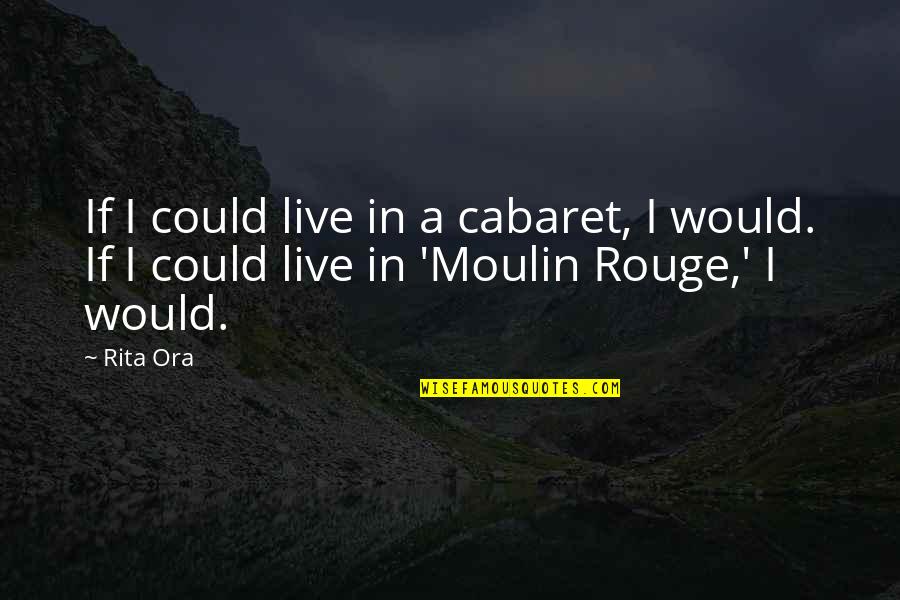 If I could live in a cabaret, I would. If I could live in 'Moulin Rouge,' I would.

~ Rita Ora

WISEFAMOUSQUOTES.COM